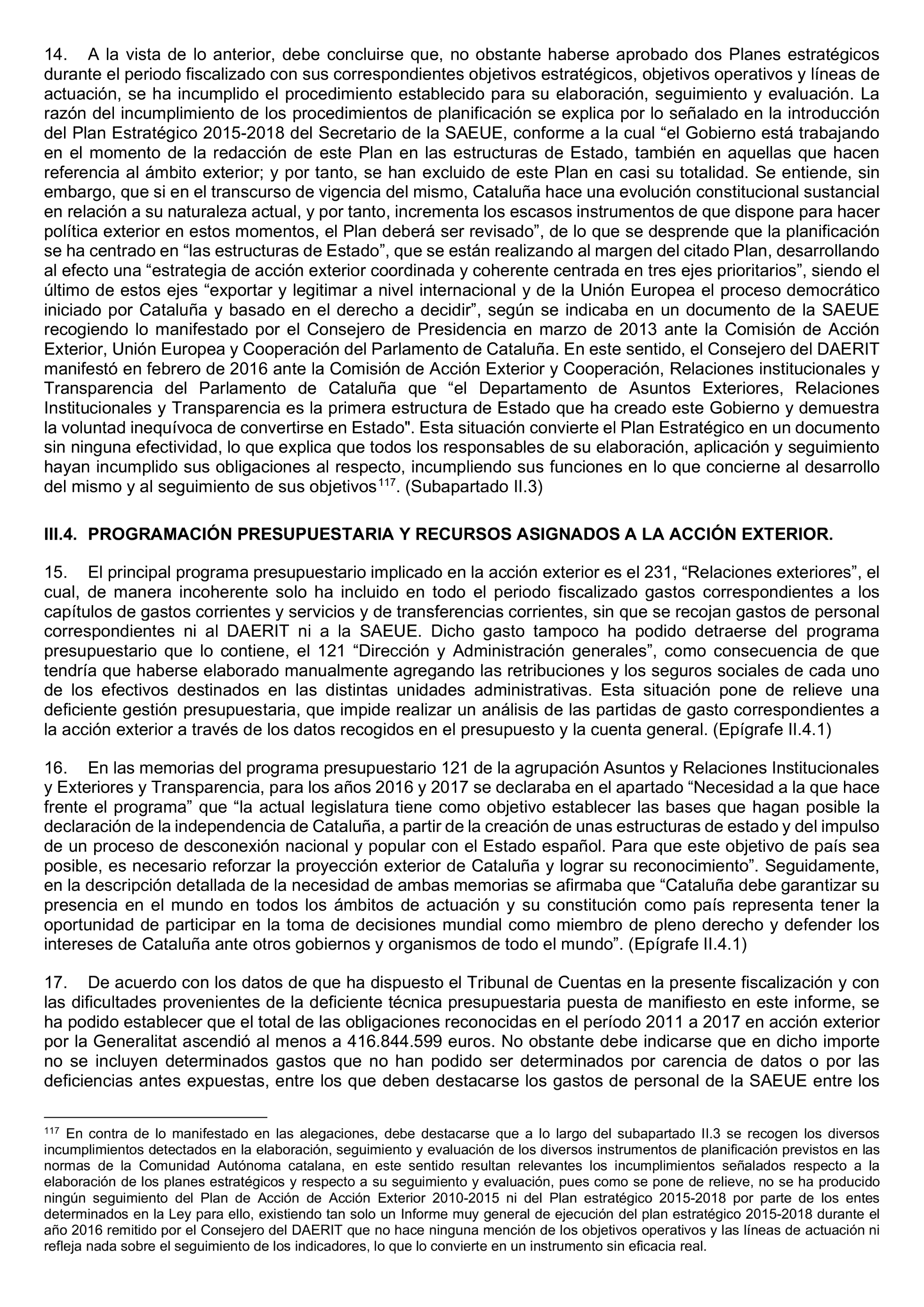 14. A la vista de lo anterior, debe concluirse que, no obstante haberse aprobado dos Planes estratégicos durante el periodo fiscalizado con sus correspondientes objetivos estratégicos, objetivos operativos y líneas de actuación, se ha incumplido el procedimiento establecido para su elaboración, seguimiento y evaluación. La razón del incumplimiento de los procedimientos de planificación se explica por lo señalado en la introducción del Plan Estratégico 2015-2018 del Secretario de la SAEUE, conforme a la cual “el Gobierno está trabajando en el momento de la redacción de este Plan en las estructuras de Estado, también en aquellas que hacen referencia al ámbito exterior; y por tanto, se han excluido de este Plan en casi su totalidad. Se entiende, sin embargo, que si en el transcurso de vigencia del mismo, Cataluña hace una evolución constitucional sustancial en relación a su naturaleza actual, y por tanto, incrementa los escasos instrumentos de que dispone para hacer política exterior en estos momentos, el Plan deberá ser revisado”, de lo que se desprende que la planificación se ha centrado en “las estructuras de Estado”, que se están realizando al margen del citado Plan, desarrollando al efecto una “estrategia de acción exterior coordinada y coherente centrada en tres ejes prioritarios”, siendo el último de estos ejes “exportar y legitimar a nivel internacional y de la Unión Europea el proceso democrático iniciado por Cataluña y basado en el derecho a decidir”, según se indicaba en un documento de la SAEUE recogiendo lo manifestado por el Consejero de Presidencia en marzo de 2013 ante la Comisión de Acción Exterior, Unión Europea y Cooperación del Parlamento de Cataluña. En este sentido, el Consejero del DAERIT manifestó en febrero de 2016 ante la Comisión de Acción Exterior y Cooperación, Relaciones institucionales y Transparencia del Parlamento de Cataluña que “el Departamento de Asuntos Exteriores, Relaciones Institucionales y Transparencia es la primera estructura de Estado que ha creado este Gobierno y demuestra la voluntad inequívoca de convertirse en Estado". Esta situación convierte el Plan Estratégico en un documento sin ninguna efectividad, lo que explica que todos los responsables de su elaboración, aplicación y seguimiento hayan incumplido sus obligaciones al respecto, incumpliendo sus funciones en lo que concierne al desarrollo del mismo y al seguimiento de sus objetivos$^{117}$. (Subapartado II.3)

III.4. PROGRAMACIÓN PRESUPUESTARIA Y RECURSOS ASIGNADOS A LA ACCIÓN EXTERIOR.

15. El principal programa presupuestario implicado en la acción exterior es el 231, “Relaciones exteriores”, el cual, de manera incoherente solo ha incluido en todo el periodo fiscalizado gastos correspondientes a los capítulos de gastos corrientes y servicios y de transferencias corrientes, sin que se recojan gastos de personal correspondientes ni al DAERIT ni a la SAEUE. Dicho gasto tampoco ha podido detraerse del programa presupuestario que lo contiene, el 121 “Dirección y Administración generales”, como consecuencia de que tendría que haberse elaborado manualmente agregando las retribuciones y los seguros sociales de cada uno de los efectivos destinados en las distintas unidades administrativas. Esta situación pone de relieve una deficiente gestión presupuestaria, que impide realizar un análisis de las partidas de gasto correspondientes a la acción exterior a través de los datos recogidos en el presupuesto y la cuenta general. (Epígrafe II.4.1)

16. En las memorias del programa presupuestario 121 de la agrupación Asuntos y Relaciones Institucionales y Exteriores y Transparencia, para los años 2016 y 2017 se declaraba en el apartado “Necesidad a la que hace frente el programa” que “la actual legislatura tiene como objetivo establecer las bases que hagan posible la declaración de la independencia de Cataluña, a partir de la creación de unas estructuras de estado y del impulso de un proceso de desconexión nacional y popular con el Estado español. Para que este objetivo de país sea posible, es necesario reforzar la proyección exterior de Cataluña y lograr su reconocimiento”. Seguidamente, en la descripción detallada de la necesidad de ambas memorias se afirmaba que “Cataluña debe garantizar su presencia en el mundo en todos los ámbitos de actuación y su constitución como país representa tener la oportunidad de participar en la toma de decisiones mundial como miembro de pleno derecho y defender los intereses de Cataluña ante otros gobiernos y organismos de todo el mundo”. (Epígrafe II.4.1)

17. De acuerdo con los datos de que ha dispuesto el Tribunal de Cuentas en la presente fiscalización y con las dificultades provenientes de la deficiente técnica presupuestaria puesta de manifiesto en este informe, se ha podido establecer que el total de las obligaciones reconocidas en el período 2011 a 2017 en acción exterior por la Generalitat ascendió al menos a 416.844.599 euros. No obstante debe indicarse que en dicho importe no se incluyen determinados gastos que no han podido ser determinados por carencia de datos o por las deficiencias antes expuestas, entre los que deben destacarse los gastos de personal de la SAEUE entre los

$^{117}$ En contra de lo manifestado en las alegaciones, debe destacarse que a lo largo del subapartado II.3 se recogen los diversos incumplimientos detectados en la elaboración, seguimiento y evaluación de los diversos instrumentos de planificación previstos en las normas de la Comunidad Autónoma catalana, en este sentido resultan relevantes los incumplimientos señalados respecto a la elaboración de los planes estratégicos y respecto a su seguimiento y evaluación, pues como se pone de relieve, no se ha producido ningún seguimiento del Plan de Acción de Acción Exterior 2010-2015 ni del Plan estratégico 2015-2018 por parte de los entes determinados en la Ley para ello, existiendo tan solo un Informe muy general de ejecución del plan estratégico 2015-2018 durante el año 2016 remitido por el Consejero del DAERIT que no hace ninguna mención de los objetivos operativos y las líneas de actuación ni refleja nada sobre el seguimiento de los indicadores, lo que lo convierte en un instrumento sin eficacia real.